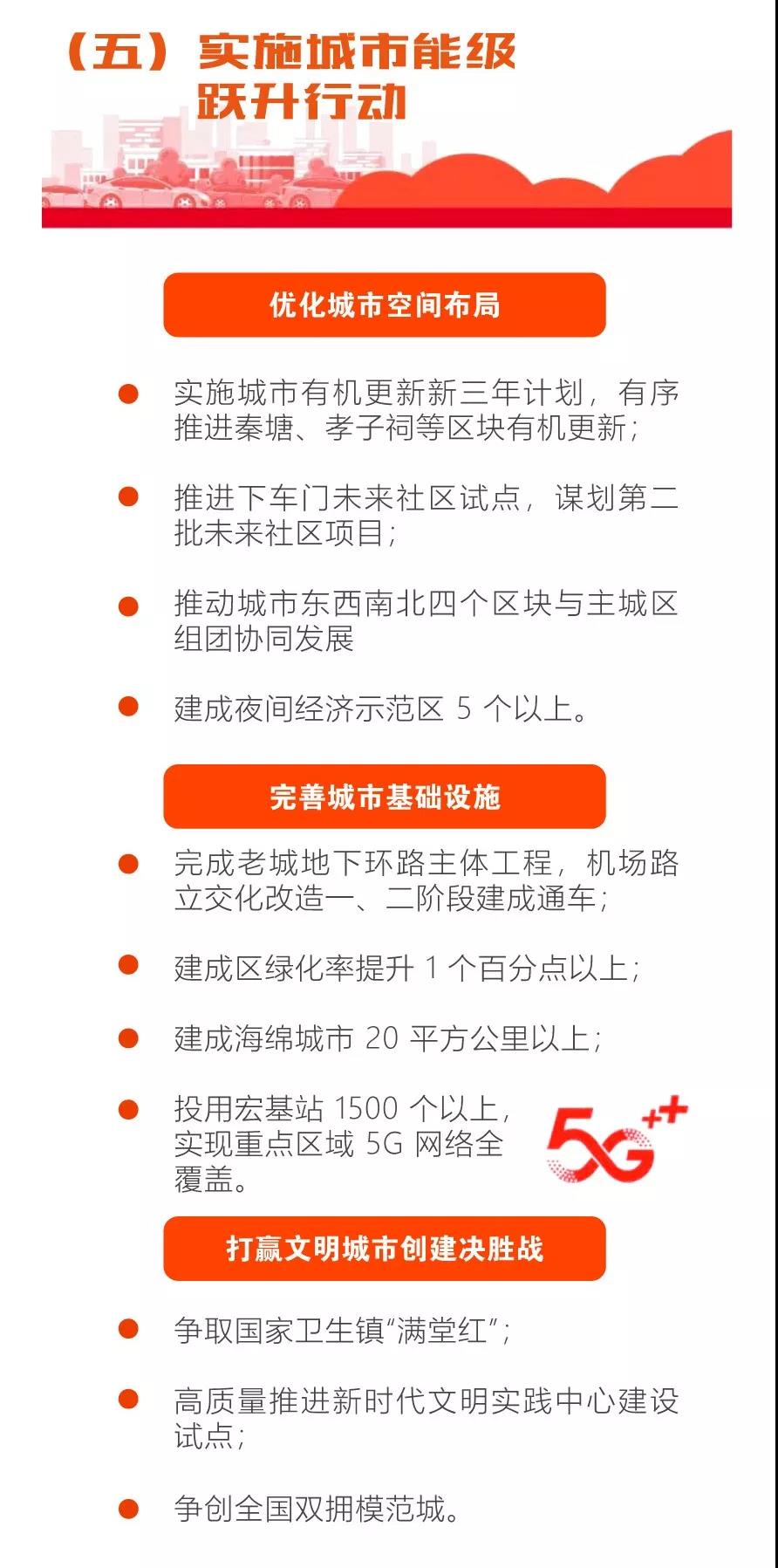 （五）实施城市能级跃升行动

优化城市空间布局

• 实施城市有机更新新三年计划，有序推进秦塘、孝子祠等区块有机更新；

• 推进下车门未来社区试点，谋划第二批未来社区项目；

• 推动城市东西南北四个区块与主城区组团协同发展

• 建成夜间经济示范区5个以上。

完善城市基础设施

• 完成老城地下环路主体工程，机场路立交化改造一、二阶段建成通车；

• 建成区绿化率提升1个百分点以上；

• 建成海绵城市20平方公里以上；

• 投用宏基站1500个以上，实现重点区域5G网络全覆盖。

5G++

打赢文明城市创建决胜战

• 争取国家卫生镇“满堂红”；

• 高质量推进新时代文明实践中心建设试点；

• 争创全国双拥模范城。